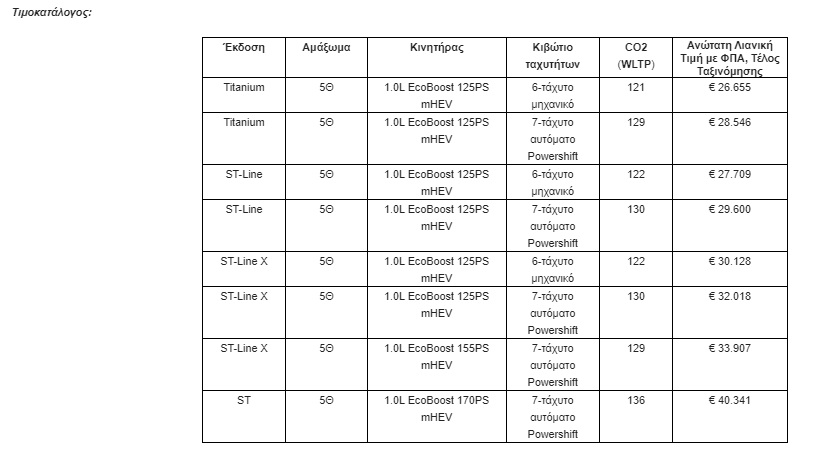 Τιμοκατάλογος:

| Έκδοση | Αμάξωμα | Κινητήρας | Κιβώτιο ταχυτήτων | CO2 (WLTP) | Ανώτατη Λιανική Τιμή με ΦΠΑ, Τέλος Ταξινόμησης |
|---|---|---|---|---|---|
| Titanium | 5Θ | 1.0L EcoBoost 125PS mHEV | 6-τάχυτο μηχανικό | 121 | € 26.655 |
| Titanium | 5Θ | 1.0L EcoBoost 125PS mHEV | 7-τάχυτο αυτόματο Powershift | 129 | € 28.546 |
| ST-Line | 5Θ | 1.0L EcoBoost 125PS mHEV | 6-τάχυτο μηχανικό | 122 | € 27.709 |
| ST-Line | 5Θ | 1.0L EcoBoost 125PS mHEV | 7-τάχυτο αυτόματο Powershift | 130 | € 29.600 |
| ST-Line X | 5Θ | 1.0L EcoBoost 125PS mHEV | 6-τάχυτο μηχανικό | 122 | € 30.128 |
| ST-Line X | 5Θ | 1.0L EcoBoost 125PS mHEV | 7-τάχυτο αυτόματο Powershift | 130 | € 32.018 |
| ST-Line X | 5Θ | 1.0L EcoBoost 155PS mHEV | 7-τάχυτο αυτόματο Powershift | 129 | € 33.907 |
| ST | 5Θ | 1.0L EcoBoost 170PS mHEV | 7-τάχυτο αυτόματο Powershift | 136 | € 40.341 |